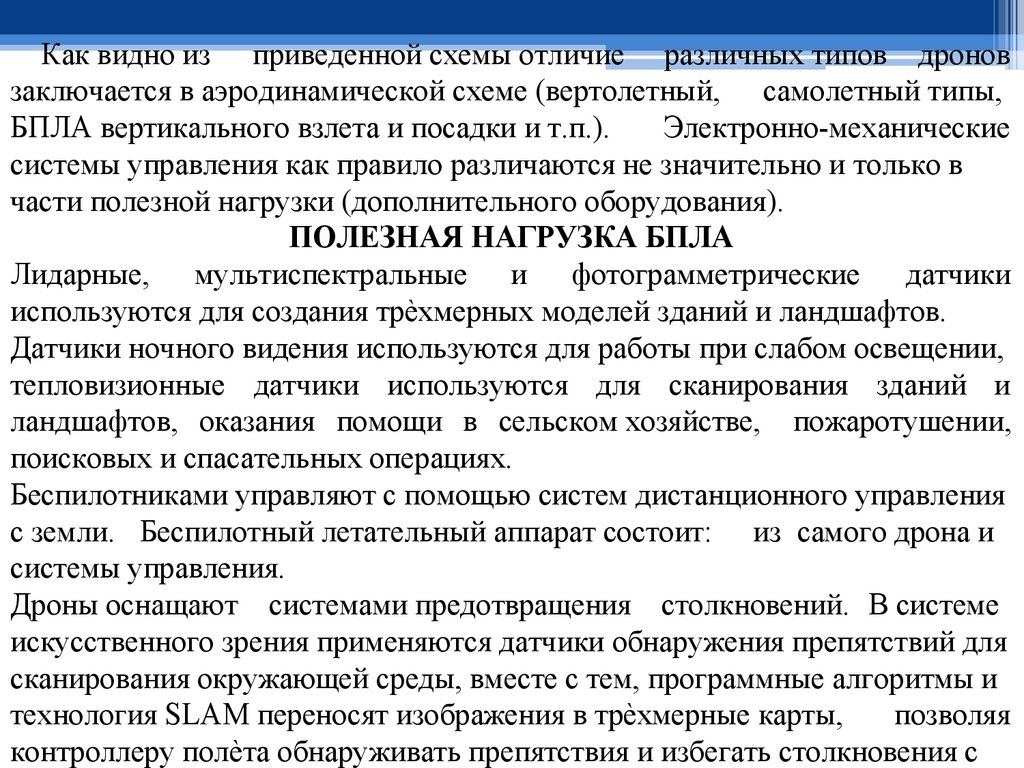 Как видно из приведенной схемы отличие различных типов дронов заключается в аэродинамической схеме (вертолетный, самолетный типы, БПЛА вертикального взлета и посадки и т.п.). Электронно-механические системы управления как правило различаются не значительно и только в части полезной нагрузки (дополнительного оборудования).

ПОЛЕЗНАЯ НАГРУЗКА БПЛА

Лидарные, мультиспектральные и фотограмметрические датчики используются для создания трѐхмерных моделей зданий и ландшафтов.

Датчики ночного видения используются для работы при слабом освещении, тепловизионные датчики используются для сканирования зданий и ландшафтов, оказания помощи в сельском хозяйстве, пожаротушении, поисковых и спасательных операциях.

Беспилотниками управляют с помощью систем дистанционного управления с земли. Беспилотный летательный аппарат состоит: из самого дрона и системы управления.

Дроны оснащают системами предотвращения столкновений. В системе искусственного зрения применяются датчики обнаружения препятствий для сканирования окружающей среды, вместе с тем, программные алгоритмы и технология SLAM переносят изображения в трѐхмерные карты, позволяя контроллеру полѐта обнаруживать препятствия и избегать столкновения с